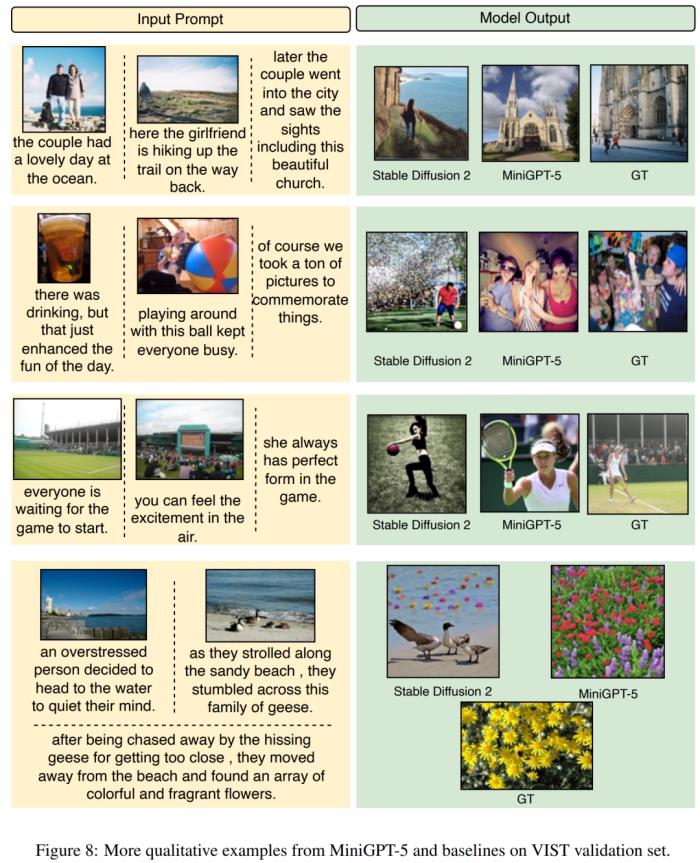 Input Prompt

Model Output

the couple had a lovely day at the ocean.

here the girlfriend is hiking up the trail on the way back.

later the couple went into the city and saw the sights including this beautiful church.

Stable Diffusion 2

MiniGPT-5

GT

there was drinking, but that just enhanced the fun of the day.

playing around with this ball kept everyone busy.

of course we took a ton of pictures to commemorate things.

Stable Diffusion 2

MiniGPT-5

GT

everyone is waiting for the game to start.

you can feel the excitement in the air.

she always has perfect form in the game.

Stable Diffusion 2

MiniGPT-5

GT

an overstressed person decided to head to the water to quiet their mind.

as they strolled along the sandy beach , they stumbled across this family of geese.

after being chased away by the hissing geese for getting too close , they moved away from the beach and found an array of colorful and fragrant flowers.

Stable Diffusion 2

MiniGPT-5

GT

Figure 8: More qualitative examples from MiniGPT-5 and baselines on VIST validation set.